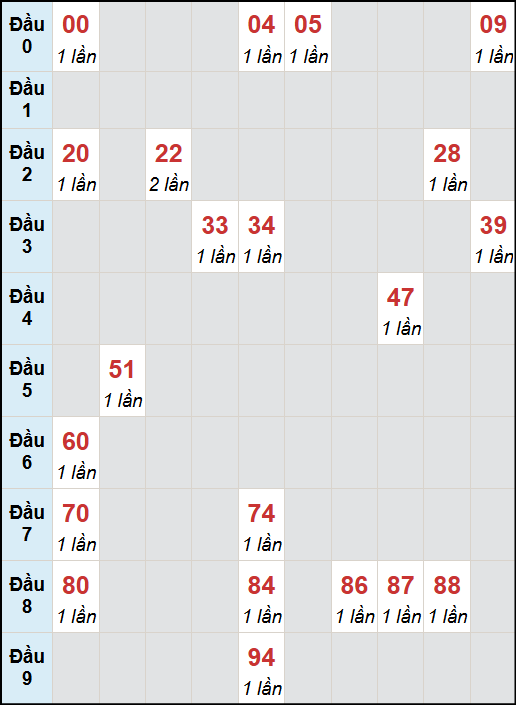 | Đầu 0 | 00 1 lần | | | | 04 1 lần | 05 1 lần | | | | 09 1 lần |
|---|---|---|---|---|---|---|---|---|---|---|
| Đầu 1 | | | | | | | | | | |
| Đầu 2 | 20 1 lần | | 22 2 lần | | | | | | 28 1 lần | |
| Đầu 3 | | | | 33 1 lần | 34 1 lần | | | | | 39 1 lần |
| Đầu 4 | | | | | | | | 47 1 lần | | |
| Đầu 5 | | 51 1 lần | | | | | | | | |
| Đầu 6 | 60 1 lần | | | | | | | | | |
| Đầu 7 | 70 1 lần | | | | 74 1 lần | | | | | |
| Đầu 8 | 80 1 lần | | | | 84 1 lần | | 86 1 lần | 87 1 lần | 88 1 lần | |
| Đầu 9 | | | | | 94 1 lần | | | | | |